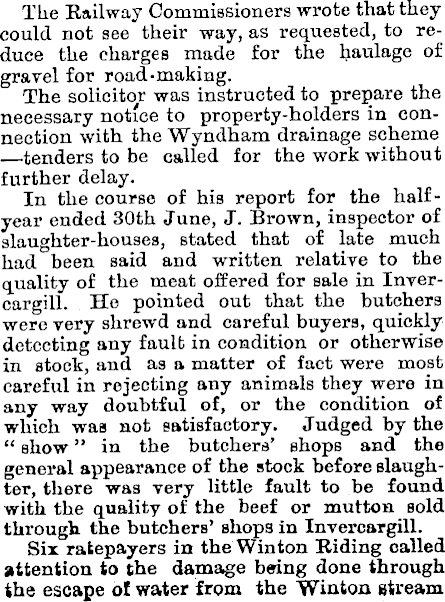 The Railway Commissioners wrote that they could not see their way, as requested, to reduce the charges made for the haulage of gravel for road-making.

The solicitor was instructed to prepare the necessary notice to property-holders in connection with the Wyndham drainage scheme —tenders to be called for the work without further delay.

In the course of his report for the half-year ended 30th June, J. Brown, inspector of slaughter-houses, stated that of late much had been said and written relative to the quality of the meat offered for sale in Invercargill. He pointed out that the butchers were very shrewd and careful buyers, quickly detecting any fault in condition or otherwise in stock, and as a matter of fact were most careful in rejecting any animals they were in any way doubtful of, or the condition of which was not satisfactory. Judged by the "show" in the butchers' shops and the general appearance of the stock before slaughter, there was very little fault to be found with the quality of the beef or mutton sold through the butchers' shops in Invercargill.

Six ratepayers in the Winton Riding called attention to the damage being done through the escape of water from the Winton stream